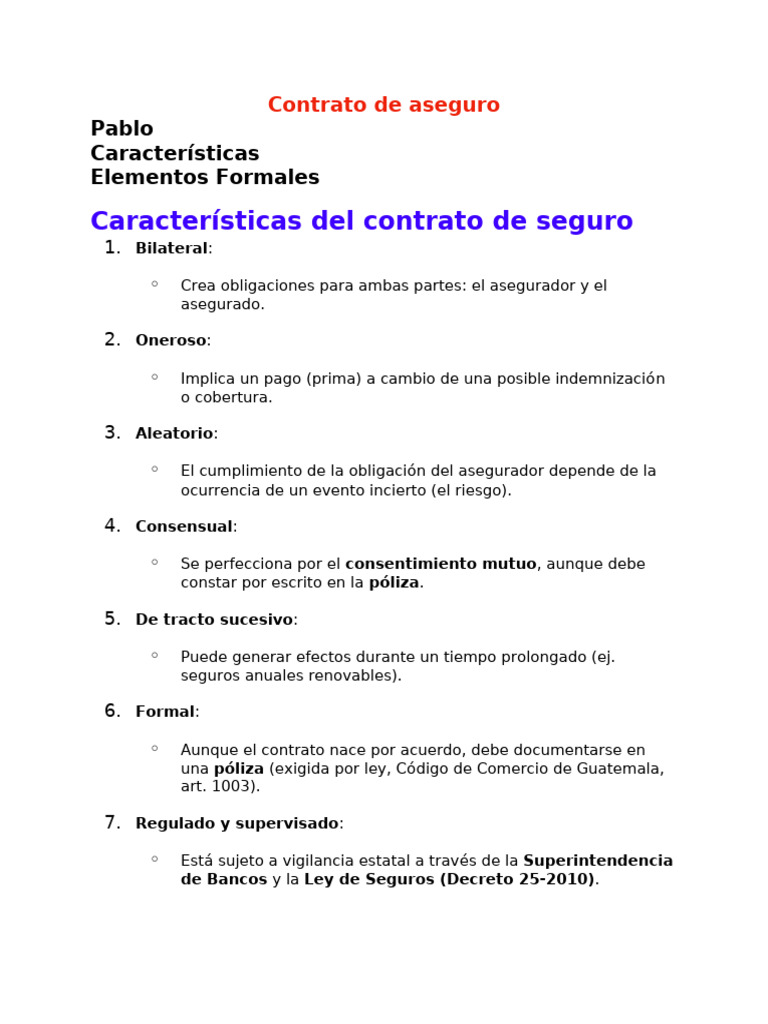 Contrato de aseguro

Pablo
Características
Elementos Formales

Características del contrato de seguro

1. Bilateral:

◦ Crea obligaciones para ambas partes: el asegurador y el asegurado.

2. Oneroso:

◦ Implica un pago (prima) a cambio de una posible indemnización o cobertura.

3. Aleatorio:

◦ El cumplimiento de la obligación del asegurador depende de la ocurrencia de un evento incierto (el riesgo).

4. Consensual:

◦ Se perfecciona por el consentimiento mutuo, aunque debe constar por escrito en la póliza.

5. De tracto sucesivo:

◦ Puede generar efectos durante un tiempo prolongado (ej. seguros anuales renovables).

6. Formal:

◦ Aunque el contrato nace por acuerdo, debe documentarse en una póliza (exigida por ley, Código de Comercio de Guatemala, art. 1003).

7. Regulado y supervisado:

◦ Está sujeto a vigilancia estatal a través de la Superintendencia de Bancos y la Ley de Seguros (Decreto 25-2010).